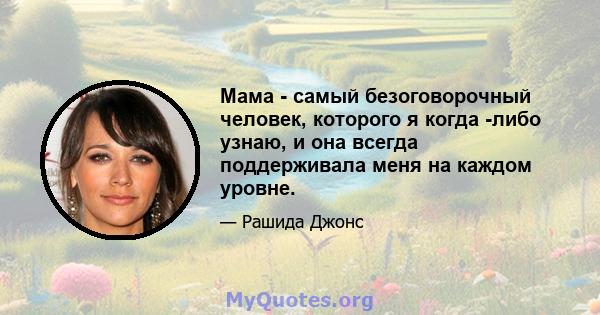 Мама - самый безоговорочный человек, которого я когда -либо узнаю, и она всегда поддерживала меня на каждом уровне.

— Рашида Джонс

MyQuotes.org